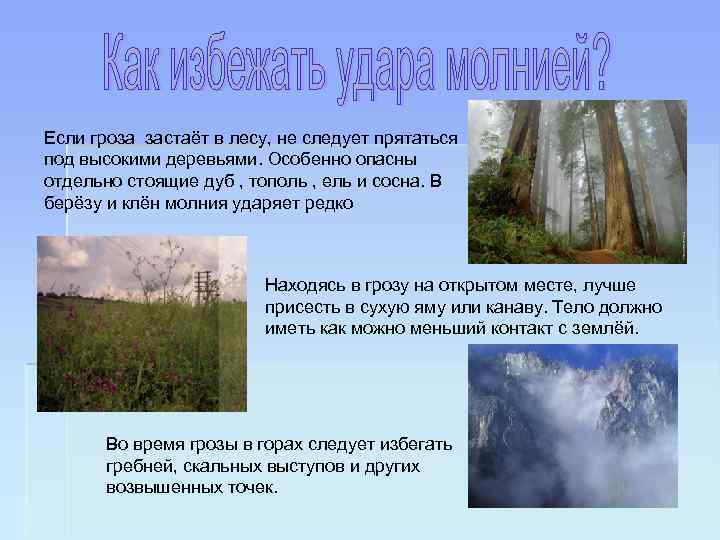 Как избежать удара молнией?

Если гроза застаёт в лесу, не следует прятаться под высокими деревьями. Особенно опасны отдельно стоящие дуб , тополь , ель и сосна. В берёзу и клён молния ударяет редко

Находясь в грозу на открытом месте, лучше присесть в сухую яму или канаву. Тело должно иметь как можно меньший контакт с землёй.

Во время грозы в горах следует избегать гребней, скальных выступов и других возвышенных точек.